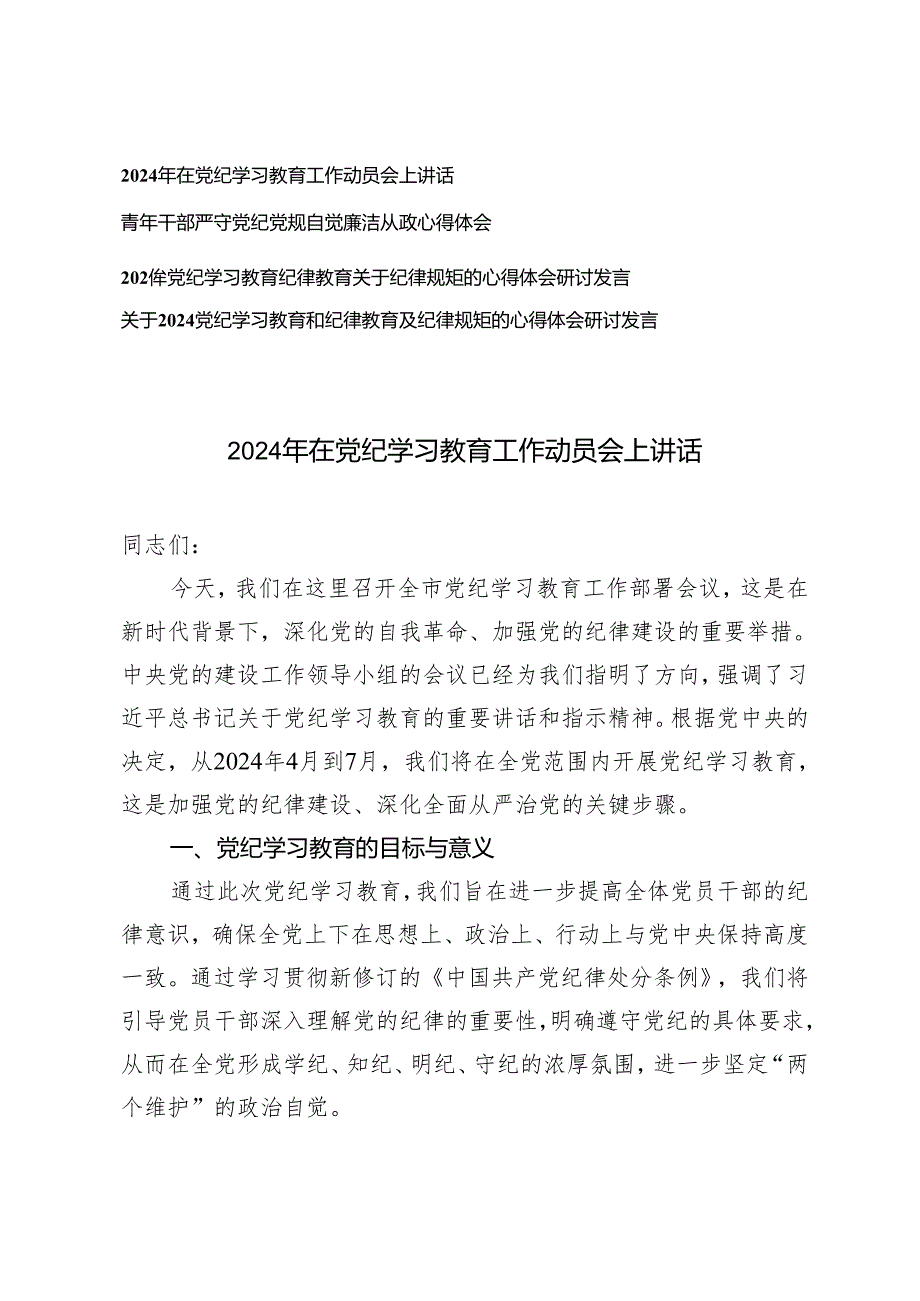 2024年在党纪学习教育工作动员会上讲话

青年干部严守党纪党规自觉廉洁从政心得体会

202伴党纪学习教育纪律教育关于纪律规矩的心得体会研讨发言

关于2024党纪学习教育和纪律教育及纪律规矩的心得体会研讨发言

2024年在党纪学习教育工作动员会上讲话

同志们：

今天，我们在这里召开全市党纪学习教育工作部署会议，这是在新时代背景下，深化党的自我革命、加强党的纪律建设的重要举措。中央党的建设工作领导小组的会议已经为我们指明了方向，强调了习近平总书记关于党纪学习教育的重要讲话和指示精神。根据党中央的决定，从2024年4月到7月，我们将在全党范围内开展党纪学习教育，这是加强党的纪律建设、深化全面从严治党的关键步骤。

一、党纪学习教育的目标与意义

通过此次党纪学习教育，我们旨在进一步提高全体党员干部的纪律意识，确保全党上下在思想上、政治上、行动上与党中央保持高度一致。通过学习贯彻新修订的《中国共产党纪律处分条例》，我们将引导党员干部深入理解党的纪律的重要性，明确遵守党纪的具体要求，从而在全党形成学纪、知纪、明纪、守纪的浓厚氛围，进一步坚定“两个维护”的政治自觉。